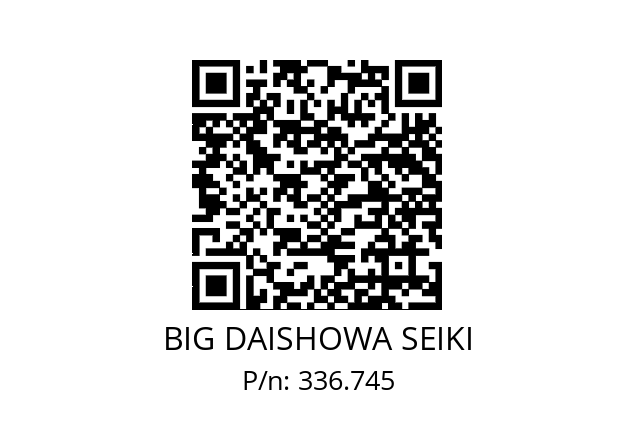 BIG DAISHOWA SEIKI
P/n: 336.745